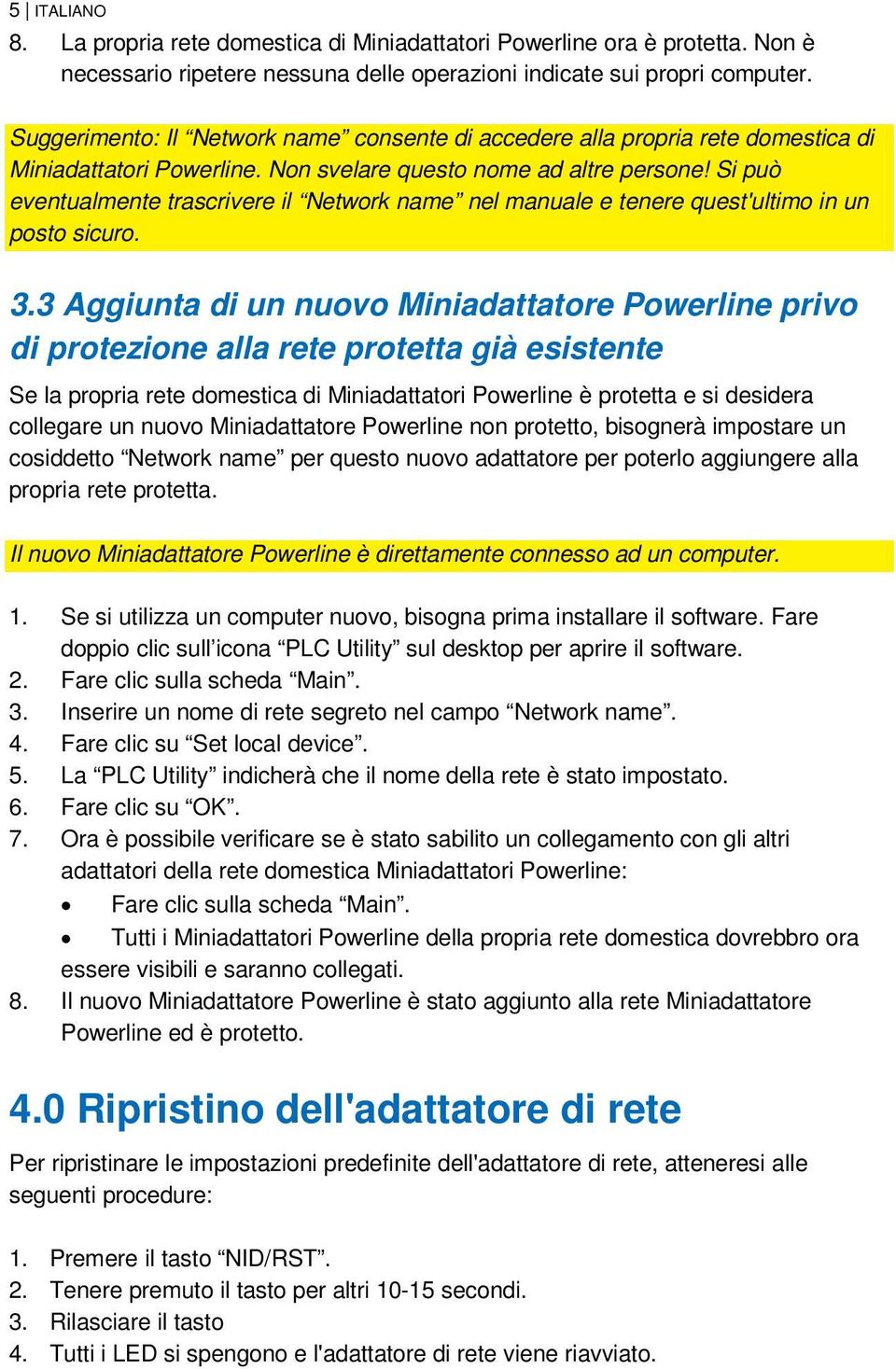 5 | ITALIANO

8. La propria rete domestica di Miniadattatori Powerline ora è protetta. Non è necessario ripetere nessuna delle operazioni indicate sui propri computer.

Suggerimento: Il “Network name” consente di accedere alla propria rete domestica di Miniadattatori Powerline. Non svelare questo nome ad altre persone! Si può eventualmente trascrivere il “Network name” nel manuale e tenere quest'ultimo in un posto sicuro.

3.3 Aggiunta di un nuovo Miniadattatore Powerline privo di protezione alla rete protetta già esistente

Se la propria rete domestica di Miniadattatori Powerline è protetta e si desidera collegare un nuovo Miniadattatore Powerline non protetto, bisognerà impostare un cosiddetto “Network name” per questo nuovo adattatore per poterlo aggiungere alla propria rete protetta.

Il nuovo Miniadattatore Powerline è direttamente connesso ad un computer.

1. Se si utilizza un computer nuovo, bisogna prima installare il software. Fare doppio clic sull’icona “PLC Utility” sul desktop per aprire il software.
2. Fare clic sulla scheda “Main”.
3. Inserire un nome di rete segreto nel campo “Network name”.
4. Fare clic su “Set local device”.
5. La “PLC Utility” indicherà che il nome della rete è stato impostato.
6. Fare clic su “OK”.
7. Ora è possibile verificare se è stato sabilito un collegamento con gli altri adattatori della rete domestica Miniadattatori Powerline:
• Fare clic sulla scheda “Main”.
• Tutti i Miniadattatori Powerline della propria rete domestica dovrebbro ora essere visibili e saranno collegati.
8. Il nuovo Miniadattatore Powerline è stato aggiunto alla rete Miniadattatore Powerline ed è protetto.

4.0 Ripristino dell'adattatore di rete

Per ripristinare le impostazioni predefinite dell'adattatore di rete, atteneresi alle seguenti procedure:

1. Premere il tasto “NID/RST”.
2. Tenere premuto il tasto per altri 10-15 secondi.
3. Rilasciare il tasto
4. Tutti i LED si spengono e l'adattatore di rete viene riavviato.